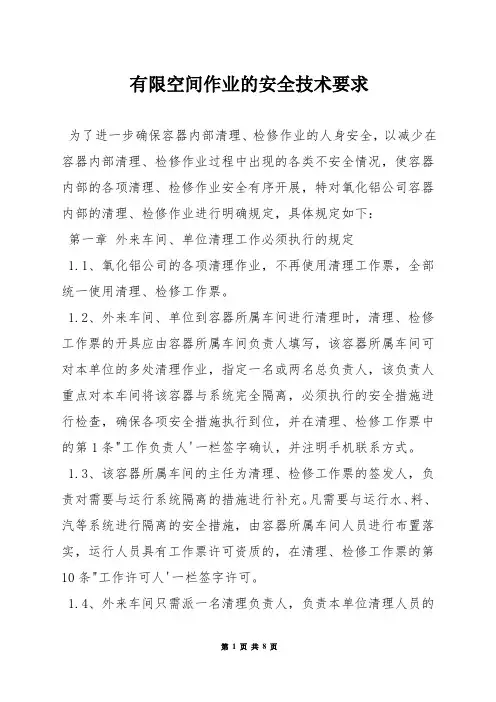 有限空间作业的安全技术要求

为了进一步确保容器内部清理、检修作业的人身安全，以减少在容器内部清理、检修作业过程中出现的各类不安全情况，使容器内部的各项清理、检修作业安全有序开展，特对氧化铝公司容器内部的清理、检修作业进行明确规定，具体规定如下：

第一章 外来车间、单位清理工作必须执行的规定

1.1、氧化铝公司的各项清理作业，不再使用清理工作票，全部统一使用清理、检修工作票。

1.2、外来车间、单位到容器所属车间进行清理时，清理、检修工作票的开具应由容器所属车间负责人填写，该容器所属车间可对本单位的多处清理作业，指定一名或两名总负责人，该负责人重点对本车间将该容器与系统完全隔离，必须执行的安全措施进行检查，确保各项安全措施执行到位，并在清理、检修工作票中的第1条"工作负责人'一栏签字确认，并注明手机联系方式。

1.3、该容器所属车间的主任为清理、检修工作票的签发人，负责对需要与运行系统隔离的措施进行补充。凡需要与运行水、料、汽等系统进行隔离的安全措施，由容器所属车间人员进行布置落实，运行人员具有工作票许可资质的，在清理、检修工作票的第10条"工作许可人'一栏签字许可。

1.4、外来车间只需派一名清理负责人，负责本单位清理人员的

第 1 页 共 8 页